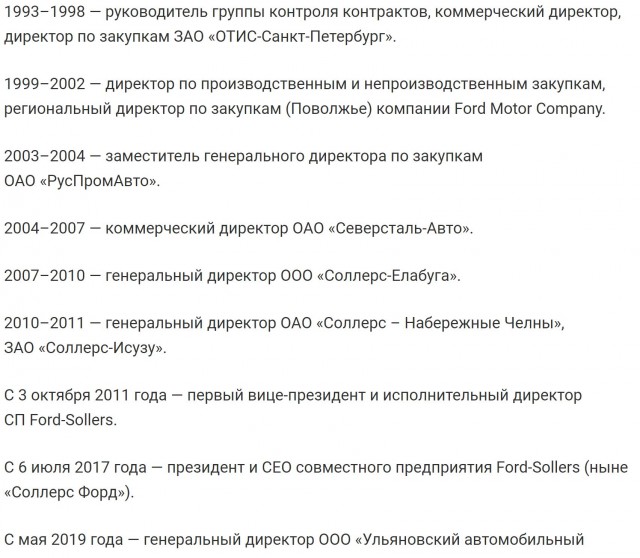 1993–1998 — руководитель группы контроля контрактов, коммерческий директор, директор по закупкам ЗАО «ОТИС-Санкт-Петербург».

1999–2002 — директор по производственным и непроизводственным закупкам, региональный директор по закупкам (Поволжье) компании Ford Motor Company.

2003–2004 — заместитель генерального директора по закупкам ОАО «РусПромАвто».

2004–2007 — коммерческий директор ОАО «Северсталь-Авто».

2007–2010 — генеральный директор ООО «Соллерс-Елабуга».

2010–2011 — генеральный директор ОАО «Соллерс – Набережные Челны», ЗАО «Соллерс-Исузу».

С 3 октября 2011 года — первый вице-президент и исполнительный директор СП Ford-Sollers.

С 6 июля 2017 года — президент и CEO совместного предприятия Ford-Sollers (ныне «Соллерс Форд»).

С мая 2019 года — генеральный директор ООО «Ульяновский автомобильный